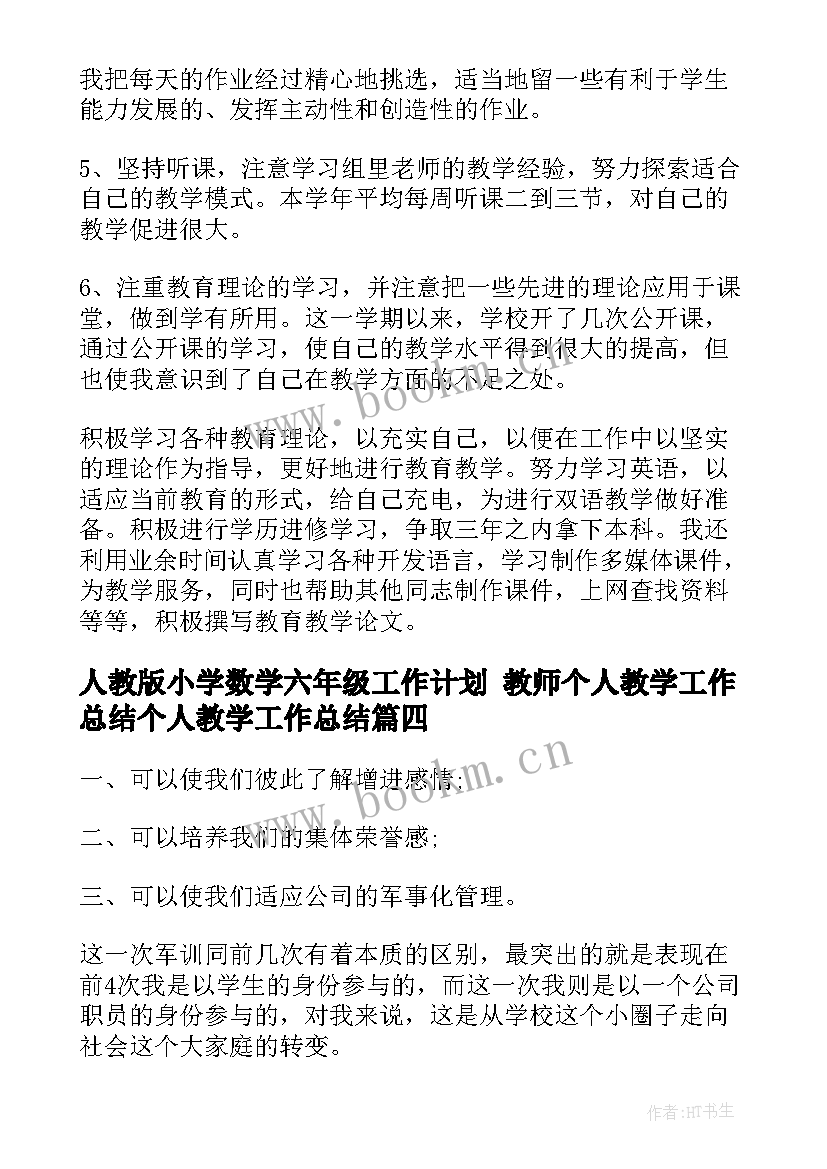 我把每天的作业经过精心地挑选，适当地留一些有利于学生能力发展的、发挥主动性和创造性的作业。

5、坚持听课，注意学习组里老师的教学经验，努力探索适合自己的教学模式。本学年平均每周听课二到三节，对自己的教学促进很大。

6、注重教育理论的学习，并注意把一些先进的理论应用于课堂，做到学有所用。这一学期以来，学校开了几次公开课，通过公开课的学习，使自己的教学水平得到很大的提高，但也使我意识到了自己在教学方面的不足之处。

积极学习各种教育理论，以充实自己，以便在工作中以坚实的理论作为指导，更好地进行教育教学。努力学习英语，以适应当前教育的形式，给自己充电，为进行双语教学做好准备。积极进行学历进修学习，争取三年之内拿下本科。我还利用业余时间认真学习各种开发语言，学习制作多媒体课件，为教学服务，同时也帮助其他同志制作课件，上网查找资料等等，积极撰写教育教学论文。

人教版小学数学六年级工作计划 教师个人教学工作总结个人教学工作总结篇四

一、可以使我们彼此了解增进感情;

二、可以培养我们的集体荣誉感;

三、可以使我们适应公司的军事化管理。

这一次军训同前几次有着本质的区别，最突出的就是表现在前4次我是以学生的身份参与的，而这一次我则是以一个公司职员的身份参与的，对我来说，这是从学校这个小圈子走向社会这个大家庭的转变。

www.bookm.cn

www.bookm.cn

作者:HT书生